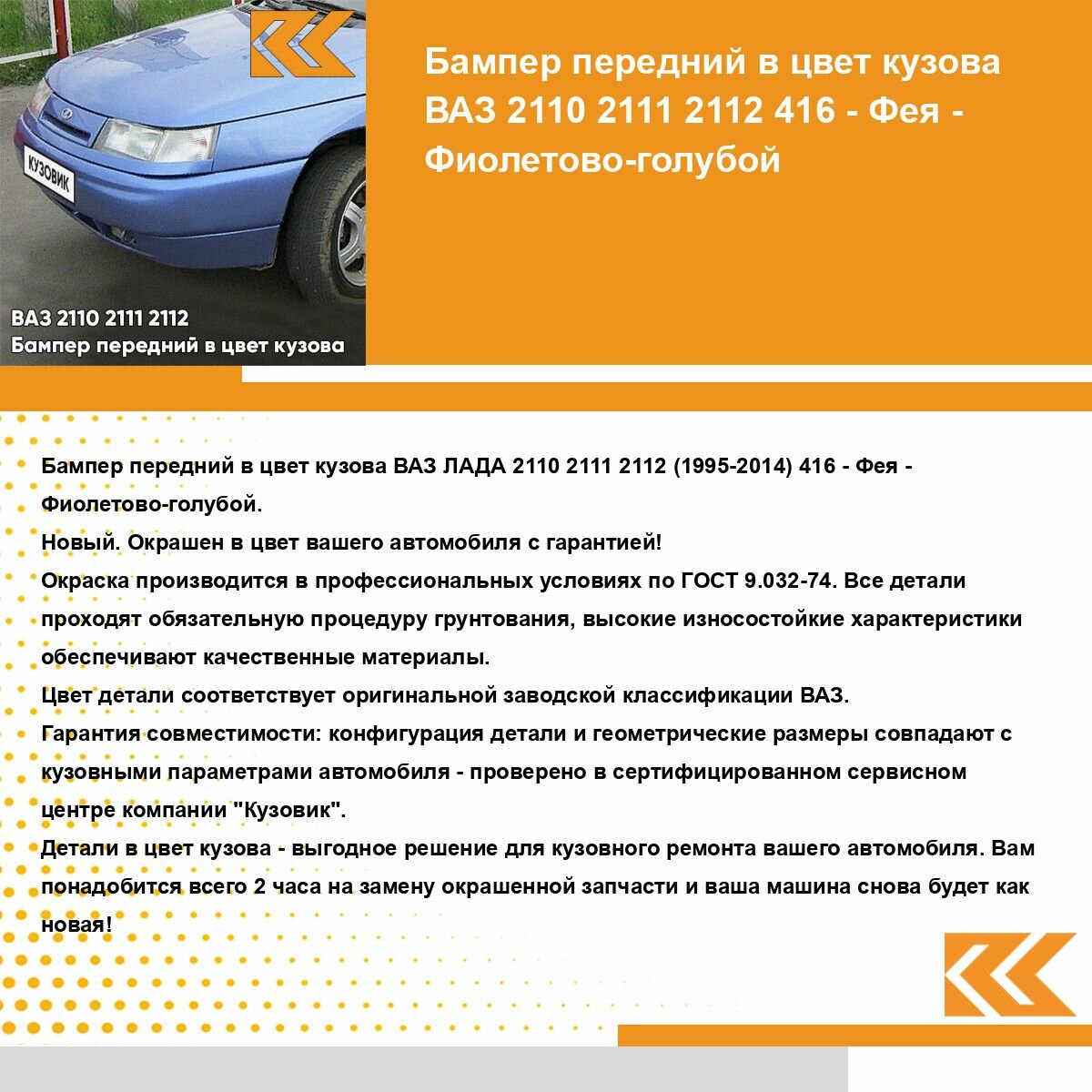 КУЗОВИК

ВАЗ 2110 2111 2112
Бампер передний в цвет кузова

Бампер передний в цвет кузова ВАЗ 2110 2111 2112 416 - Фея - Фиолетово-голубой

Бампер передний в цвет кузова ВАЗ ЛАДА 2110 2111 2112 (1995-2014) 416 - Фея - Фиолетово-голубой.
Новый. Окрашен в цвет вашего автомобиля с гарантией!
Окраска производится в профессиональных условиях по ГОСТ 9.032-74. Все детали проходят обязательную процедуру грунтования, высокие износостойкие характеристики обеспечивают качественные материалы.
Цвет детали соответствует оригинальной заводской классификации ВАЗ.
Гарантия совместимости: конфигурация детали и геометрические размеры совпадают с кузовными параметрами автомобиля - проверено в сертифицированном сервисном центре компании "Кузовик".
Детали в цвет кузова - выгодное решение для кузовного ремонта вашего автомобиля. Вам понадобится всего 2 часа на замену окрашенной запчасти и ваша машина снова будет как новая!